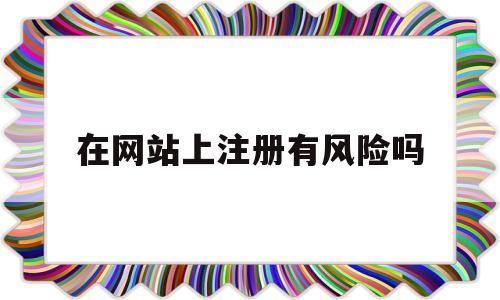 在网站上注册有风险吗